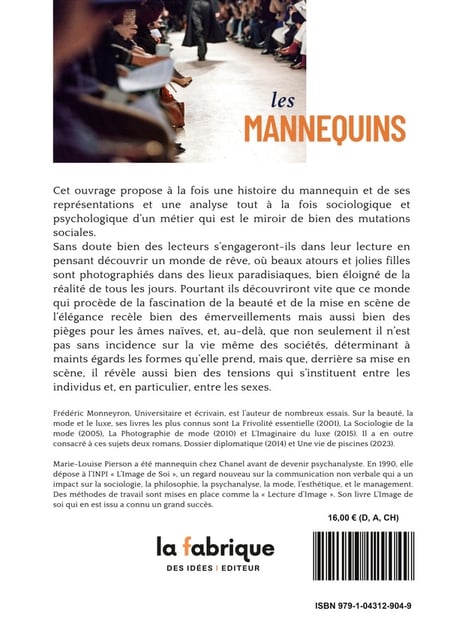 les
MANNEQUINS

Cet ouvrage propose à la fois une histoire du mannequin et de ses représentations et une analyse tout à la fois sociologique et psychologique d'un métier qui est le miroir de bien des mutations sociales.
Sans doute bien des lecteurs s'engageront-ils dans leur lecture en pensant découvrir un monde de rêve, où beaux atours et jolies filles sont photographiés dans des lieux paradisiaques, bien éloigné de la réalité de tous les jours. Pourtant ils découvriront vite que ce monde qui procède de la fascination de la beauté et de la mise en scène de l'élégance recèle bien des émerveillements mais aussi bien des pièges pour les âmes naïves, et, au-delà, que non seulement il n'est pas sans incidence sur la vie même des sociétés, déterminant à maints égards les formes qu'elle prend, mais que, derrière sa mise en scène, il révèle aussi bien des tensions qui s'instituent entre les individus et, en particulier, entre les sexes.

Frédéric Monneyron, Universitaire et écrivain, est l'auteur de nombreux essais. Sur la beauté, la mode et le luxe, ses livres les plus connus sont La Frivolité essentielle (2001), La Sociologie de la mode (2005), La Photographie de mode (2010) et L'Imaginaire du luxe (2015). Il a en outre consacré à ces sujets deux romans, Dossier diplomatique (2014) et Une vie de piscines (2023).

Marie-Louise Pierson a été mannequin chez Chanel avant de devenir psychanalyste. En 1990, elle dépose à l'INPI « L'Image de Soi », un regard nouveau sur la communication non verbale qui a un impact sur la sociologie, la philosophie, la psychanalyse, la mode, l'esthétique, et le management. Des méthodes de travail sont mises en place comme la « Lecture d'Image ». Son livre L'Image de soi qui en est issu a connu un grand succès.

16,00 € (D, A, CH)

la fabrique
DES IDÉES | EDITEUR

ISBN 979-1-04312-904-9